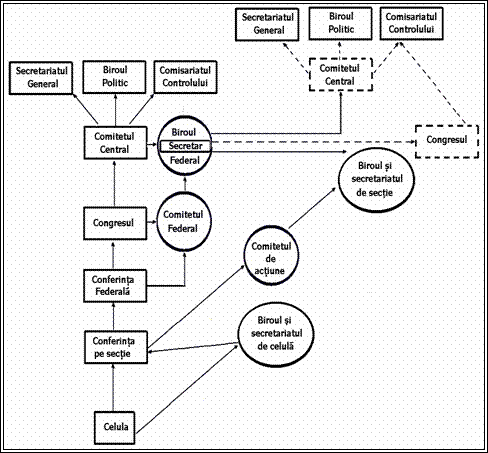 Secretariatul General

Biroul Politic

Comisariatul Controlului

Comitetul Central

Secretariatul General

Biroul Politic

Comisariatul Controlului

Comitetul Central

Biroul Secretar Federal

Congresul

Biroul și secretariatul de secție

Congresul

Comitetul Federal

Comitetul de acțiune

Conferința Federală

Biroul și secretariatul de celulă

Conferința pe secție

Celula